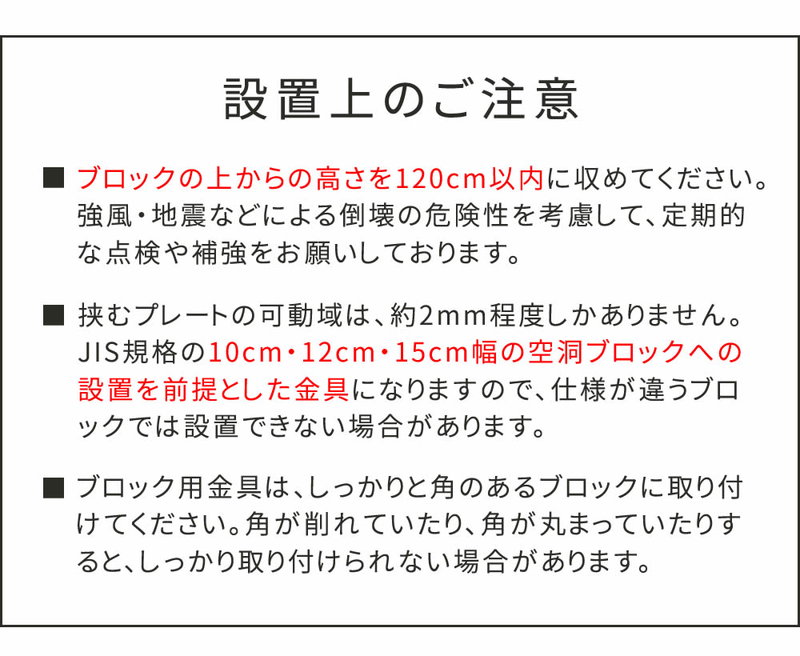 設置上のご注意

■ ブロックの上からの高さを120cm以内に収めてください。強風・地震などによる倒壊の危険性を考慮して、定期的な点検や補強をお願いしております。

■ 挟むプレートの可動域は、約2mm程度しかありません。JIS規格の10cm・12cm・15cm幅の空洞ブロックへの設置を前提とした金具になりますので、仕様が違うブロックでは設置できない場合があります。

■ ブロック用金具は、しっかりと角のあるブロックに取り付けてください。角が削れていたり、角が丸まっていたりすると、しっかり取り付けられない場合があります。